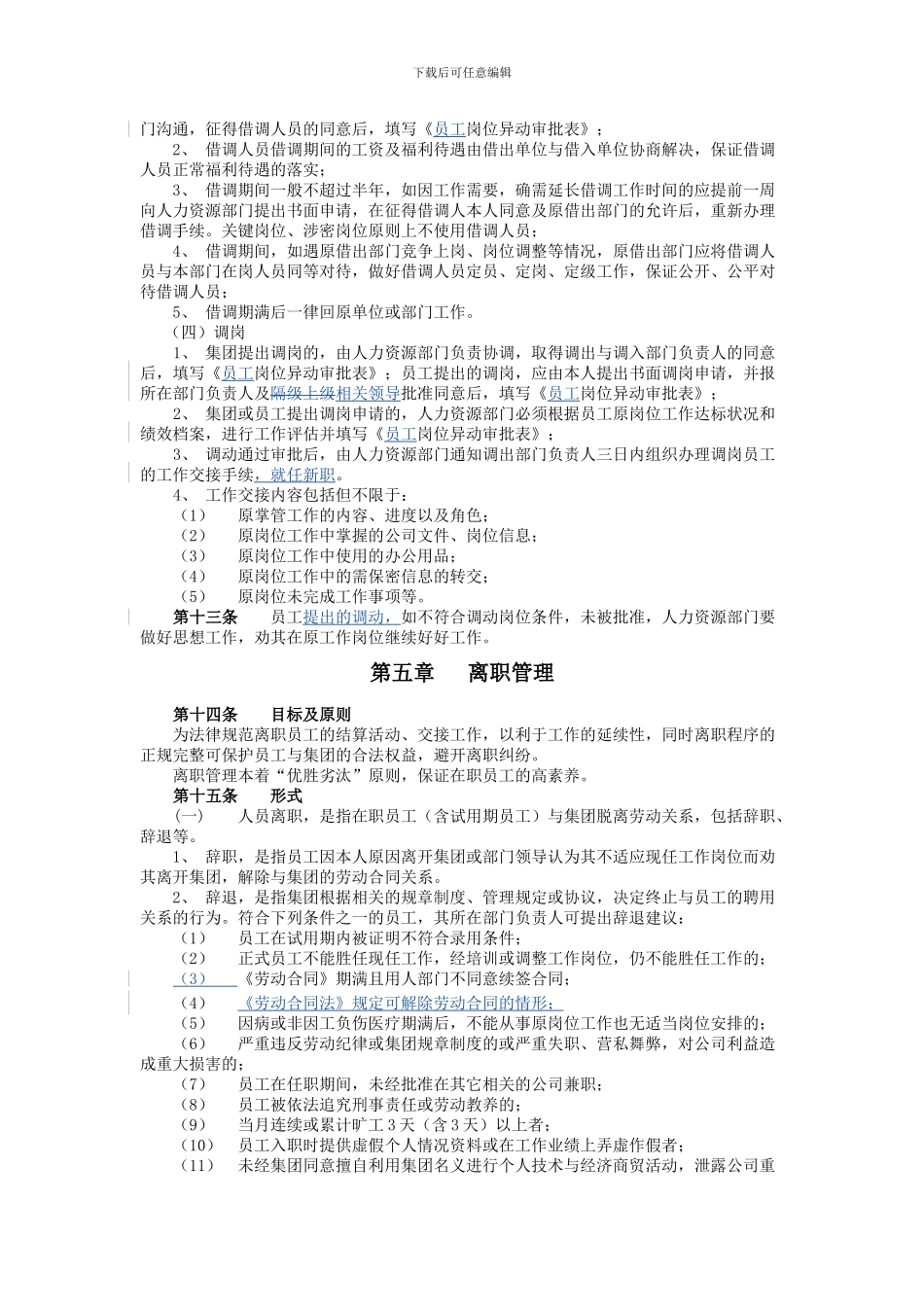 下载后可任意编辑

门沟通，征得借调人员的同意后，填写《员工岗位异动审批表》；

2、 借调人员借调期间的工资及福利待遇由借出单位与借入单位协商解决，保证借调人员正常福利待遇的落实；

3、 借调期间一般不超过半年，如因工作需要，确需延长借调工作时间的应提前一周向人力资源部门提出书面申请，在征得借调人本人同意及原借出部门的允许后，重新办理借调手续。关键岗位、涉密岗位原则上不使用借调人员；

4、 借调期间，如遇原借出部门竞争上岗、岗位调整等情况，原借出部门应将借调人员与本部门在岗人员同等对待，做好借调人员定员、定岗、定级工作，保证公开、公平对待借调人员；

5、 借调期满后一律回原单位或部门工作。

（四）调岗

1、 集团提出调岗的，由人力资源部门负责协调，取得调出与调入部门负责人的同意后，填写《员工岗位异动审批表》；员工提出的调岗，应由本人提出书面调岗申请，并报所在部门负责人及隔级上级相关领导批准同意后，填写《员工岗位异动审批表》；

2、 集团或员工提出调岗申请的，人力资源部门必须根据员工原岗位工作达标状况和绩效档案，进行工作评估并填写《员工岗位异动审批表》；

3、 调动通过审批后，由人力资源部门通知调出部门负责人三日内组织办理调岗员工的工作交接手续，就任新职。

4、 工作交接内容包括但不限于：

（1） 原掌管工作的内容、进度以及角色；

（2） 原岗位工作中掌握的公司文件、岗位信息；

（3） 原岗位工作中使用的办公用品；

（4） 原岗位工作中的需保密信息的转交；

（5） 原岗位未完成工作事项等。

第十三条 员工提出的调动，如不符合调动岗位条件，未被批准，人力资源部门要做好思想工作，劝其在原工作岗位继续好好工作。

第五章 离职管理

第十四条 目标及原则

为法律规范离职员工的结算活动、交接工作，以利于工作的延续性，同时离职程序的正规完整可保护员工与集团的合法权益，避开离职纠纷。

离职管理本着“优胜劣汰”原则，保证在职员工的高素养。

第十五条 形式

(一) 人员离职，是指在职员工（含试用期员工）与集团脱离劳动关系，包括辞职、辞退等。

1、 辞职，是指员工因本人原因离开集团或部门领导认为其不适应现任工作岗位而劝其离开集团，解除与集团的劳动合同关系。

2、 辞退，是指集团根据相关的规章制度、管理规定或协议，决定终止与员工的聘用关系的行为。符合下列条件之一的员工，其所在部门负责人可提出辞退建议：

（1） 员工在试用期内被证明不符合录用条件；

（2） 正式员工不能胜任现任工作，经培训或调整工作岗位，仍不能胜任工作的；

（3） 《劳动合同》期满且用人部门不同意续签合同；

（4） 《劳动合同法》规定可解除劳动合同的情形；

（5） 因病或非因工负伤医疗期满后，不能从事原岗位工作也无适当岗位安排的；

（6） 严重违反劳动纪律或集团规章制度的或严重失职、营私舞弊，对公司利益造成重大损害的；

（7） 员工在任职期间，未经批准在其它相关的公司兼职；

（8） 员工被依法追究刑事责任或劳动教养的；

（9） 当月连续或累计旷工 3 天（含 3 天）以上者；

（10） 员工入职时提供虚假个人情况资料或在工作业绩上弄虚作假者；

（11） 未经集团同意擅自利用集团名义进行个人技术与经济商贸活动，泄露公司重